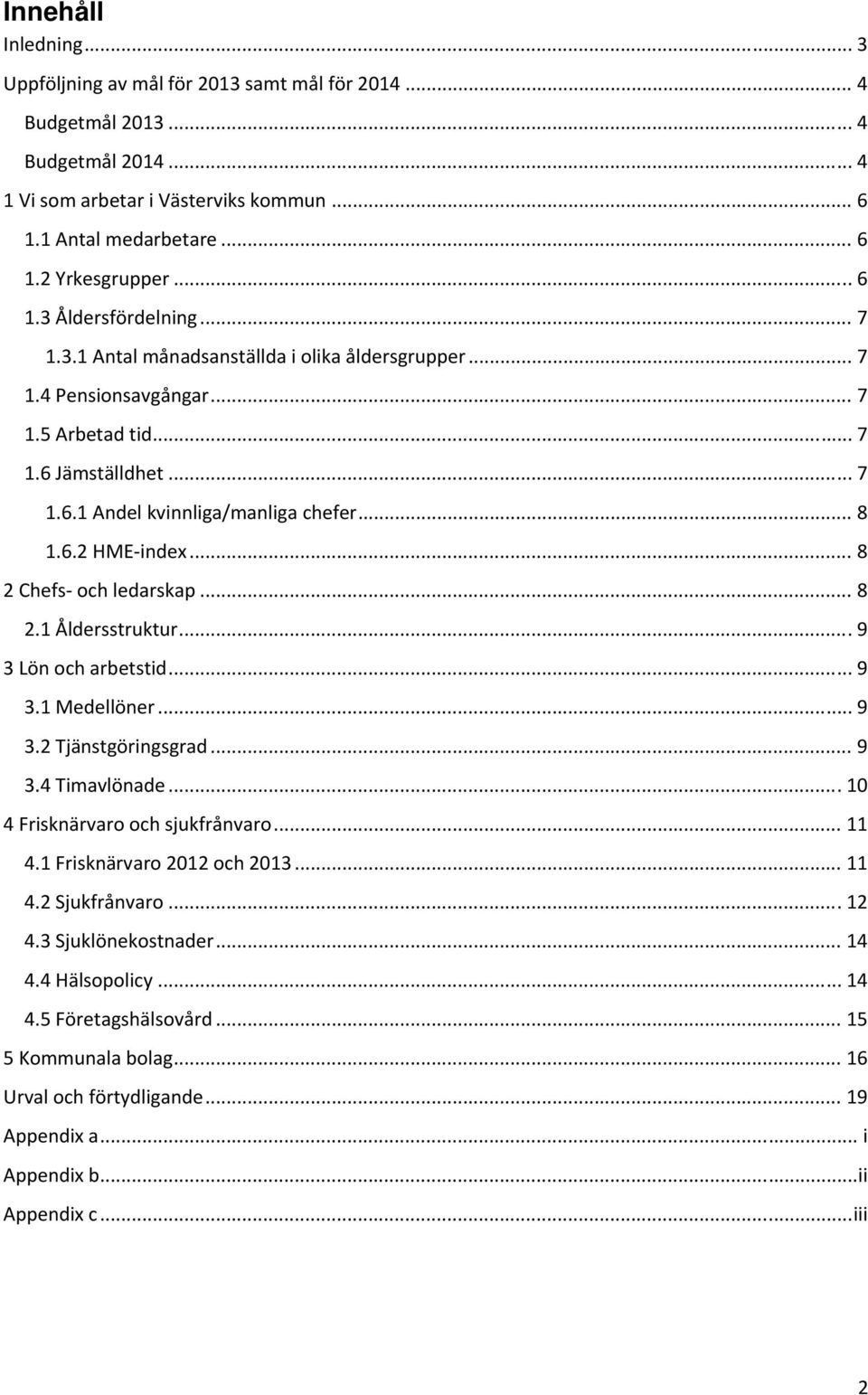 Innehåll

Inledning ... 3
Uppföljning av mål för 2013 samt mål för 2014 ... 4
Budgetmål 2013 ... 4
Budgetmål 2014 ... 4
1 Vi som arbetar i Västerviks kommun ... 6
1.1 Antal medarbetare ... 6
1.2 Yrkesgrupper ... 6
1.3 Åldersfördelning ... 7
1.3.1 Antal månadsanställda i olika åldersgrupper ... 7
1.4 Pensionsavgångar ... 7
1.5 Arbetad tid ... 7
1.6 Jämställdhet ... 7
1.6.1 Andel kvinnliga/manliga chefer ... 8
1.6.2 HME-index ... 8
2 Chefs- och ledarskap ... 8
2.1 Åldersstruktur ... 9
3 Lön och arbetstid ... 9
3.1 Medellöner ... 9
3.2 Tjänstgöringsgrad ... 9
3.4 Timavlönade ... 10
4 Frisknärvaro och sjukfrånvaro ... 11
4.1 Frisknärvaro 2012 och 2013 ... 11
4.2 Sjukfrånvaro ... 12
4.3 Sjuklönekostnader ... 14
4.4 Hälsopolicy ... 14
4.5 Företagshälsovård ... 15
5 Kommunala bolag ... 16
Urval och förtydligande ... 19
Appendix a ... i
Appendix b ... ii
Appendix c ... iii

2